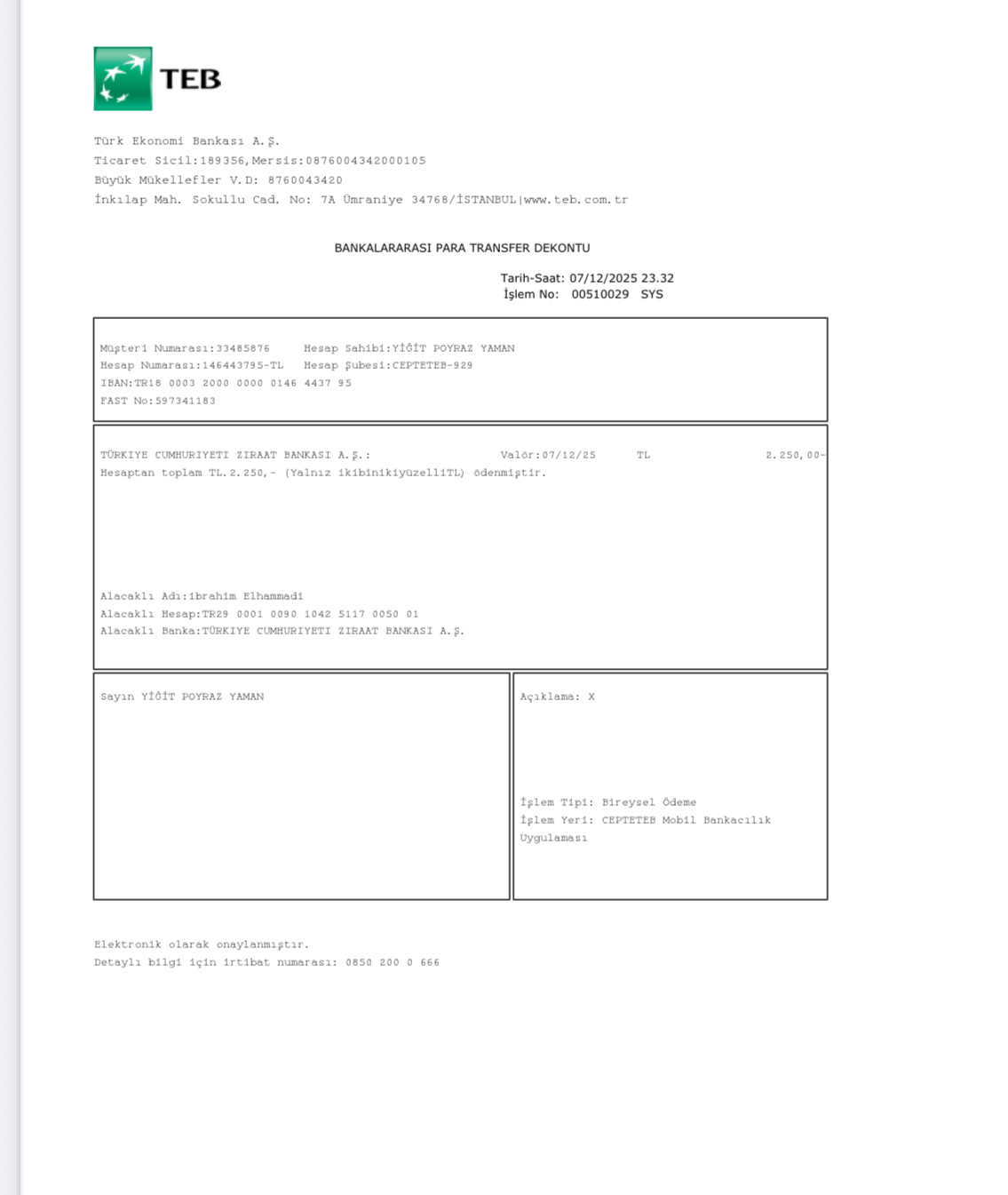 TEB

Türk Ekonomi Bankası A.Ş.
Ticaret Sicil:189356,Mersis:0876004342000105
Büyük Mükellefler V.D: 8760043420
İnkılap Mah. Sokullu Cad. No: 7A Ümraniye 34768/İSTANBUL|www.teb.com.tr

BANKALARARASI PARA TRANSFER DEKONTU

Tarih-Saat: 07/12/2025 23.32
İşlem No: 00510029 SYS

Müşteri Numarası:33485876 Hesap Sahibi:YİĞİT POYRAZ YAMAN
Hesap Numarası:146443795-TL Hesap Şubesi:CEPTETEB-929
IBAN:TR18 0003 2000 0000 0146 4437 95
FAST No:597341183

TÜRKIYE CUMHURIYETI ZIRAAT BANKASI A.Ş.: Valör:07/12/25 TL 2.250,00-
Hesaptan toplam TL.2.250,- (Yalnız ikibinikiyüzelliTL) ödenmiştir.

Alacaklı Adı:ibrahim Elhammadi
Alacaklı Hesap:TR29 0001 0090 1042 5117 0050 01
Alacaklı Banka:TÜRKIYE CUMHURIYETI ZIRAAT BANKASI A.Ş.

Sayın YİĞİT POYRAZ YAMAN

Açıklama: X

İşlem Tipi: Bireysel Ödeme
İşlem Yeri: CEPTETEB Mobil Bankacılık Uygulaması

Elektronik olarak onaylanmıştır.
Detaylı bilgi için irtibat numarası: 0850 200 0 666